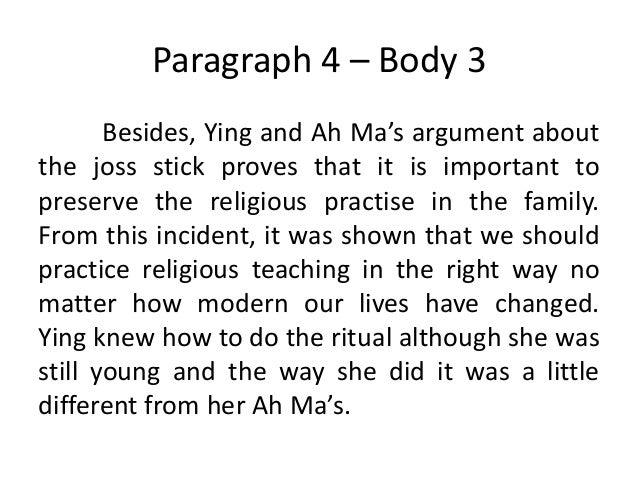 Paragraph 4 – Body 3

Besides, Ying and Ah Ma's argument about the joss stick proves that it is important to preserve the religious practise in the family. From this incident, it was shown that we should practice religious teaching in the right way no matter how modern our lives have changed. Ying knew how to do the ritual although she was still young and the way she did it was a little different from her Ah Ma's.